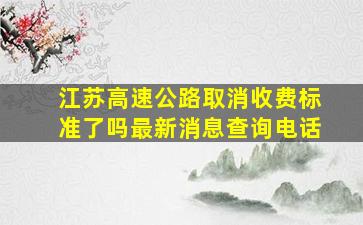 江苏高速公路取消收费标准了吗最新消息查询电话